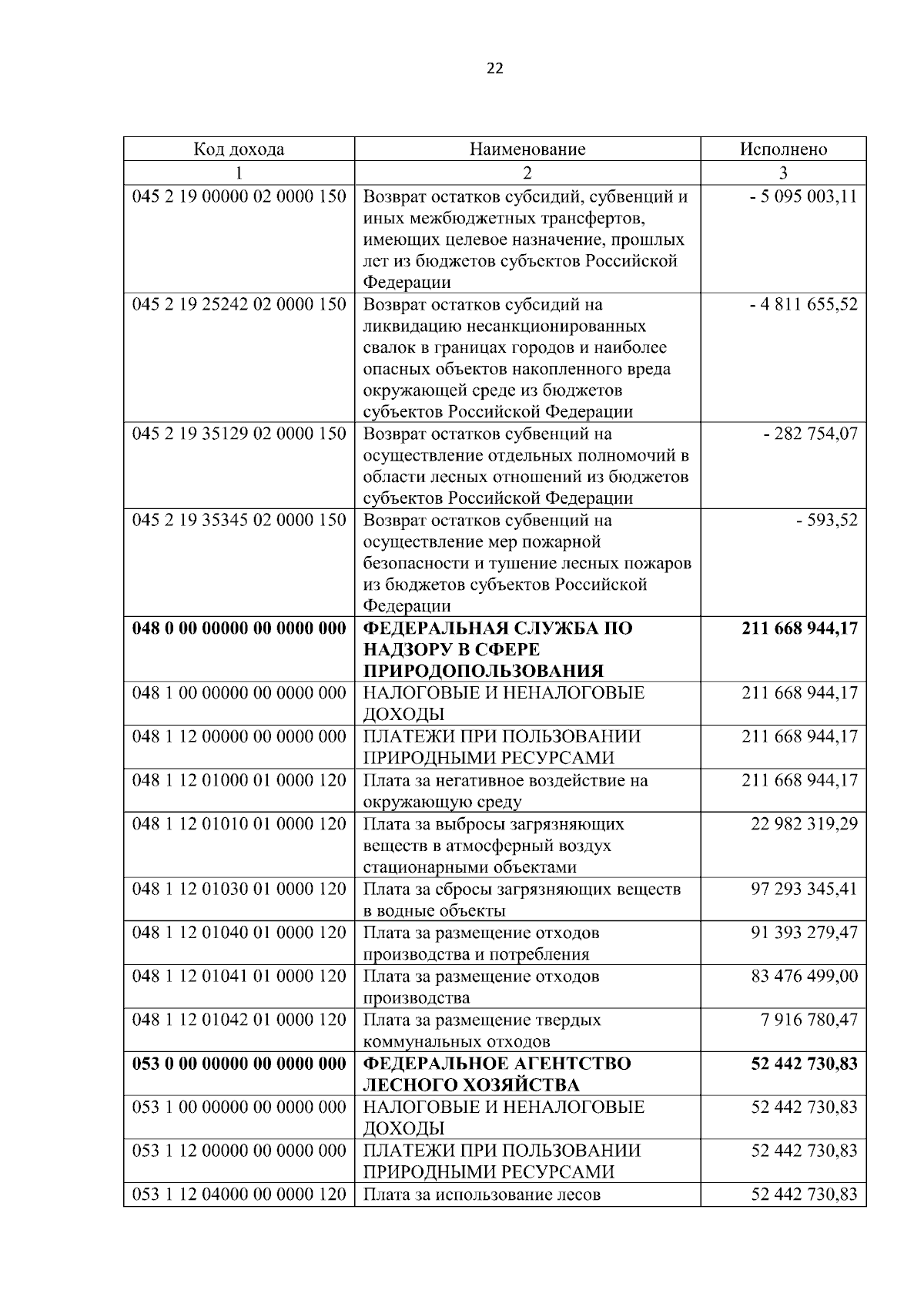 22

| Код дохода | Наименование | Исполнено |
|---|---|---|
| 1 | 2 | 3 |
| 045 2 19 00000 02 0000 150 | Возврат остатков субсидий, субвенций и иных межбюджетных трансфертов, имеющих целевое назначение, прошлых лет из бюджетов субъектов Российской Федерации | - 5 095 003,11 |
| 045 2 19 25242 02 0000 150 | Возврат остатков субсидий на ликвидацию несанкционированных свалок в границах городов и наиболее опасных объектов накопленного вреда окружающей среде из бюджетов субъектов Российской Федерации | - 4 811 655,52 |
| 045 2 19 35129 02 0000 150 | Возврат остатков субвенций на осуществление отдельных полномочий в области лесных отношений из бюджетов субъектов Российской Федерации | - 282 754,07 |
| 045 2 19 35345 02 0000 150 | Возврат остатков субвенций на осуществление мер пожарной безопасности и тушение лесных пожаров из бюджетов субъектов Российской Федерации | - 593,52 |
| 048 0 00 00000 00 0000 000 | ФЕДЕРАЛЬНАЯ СЛУЖБА ПО НАДЗОРУ В СФЕРЕ ПРИРОДОПОЛЬЗОВАНИЯ | 211 668 944,17 |
| 048 1 00 00000 00 0000 000 | НАЛОГОВЫЕ И НЕНАЛОГОВЫЕ ДОХОДЫ | 211 668 944,17 |
| 048 1 12 00000 00 0000 000 | ПЛАТЕЖИ ПРИ ПОЛЬЗОВАНИИ ПРИРОДНЫМИ РЕСУРСАМИ | 211 668 944,17 |
| 048 1 12 01000 01 0000 120 | Плата за негативное воздействие на окружающую среду | 211 668 944,17 |
| 048 1 12 01010 01 0000 120 | Плата за выбросы загрязняющих веществ в атмосферный воздух стационарными объектами | 22 982 319,29 |
| 048 1 12 01030 01 0000 120 | Плата за сбросы загрязняющих веществ в водные объекты | 97 293 345,41 |
| 048 1 12 01040 01 0000 120 | Плата за размещение отходов производства и потребления | 91 393 279,47 |
| 048 1 12 01041 01 0000 120 | Плата за размещение отходов производства | 83 476 499,00 |
| 048 1 12 01042 01 0000 120 | Плата за размещение твердых коммунальных отходов | 7 916 780,47 |
| 053 0 00 00000 00 0000 000 | ФЕДЕРАЛЬНОЕ АГЕНТСТВО ЛЕСНОГО ХОЗЯЙСТВА | 52 442 730,83 |
| 053 1 00 00000 00 0000 000 | НАЛОГОВЫЕ И НЕНАЛОГОВЫЕ ДОХОДЫ | 52 442 730,83 |
| 053 1 12 00000 00 0000 000 | ПЛАТЕЖИ ПРИ ПОЛЬЗОВАНИИ ПРИРОДНЫМИ РЕСУРСАМИ | 52 442 730,83 |
| 053 1 12 04000 00 0000 120 | Плата за использование лесов | 52 442 730,83 |